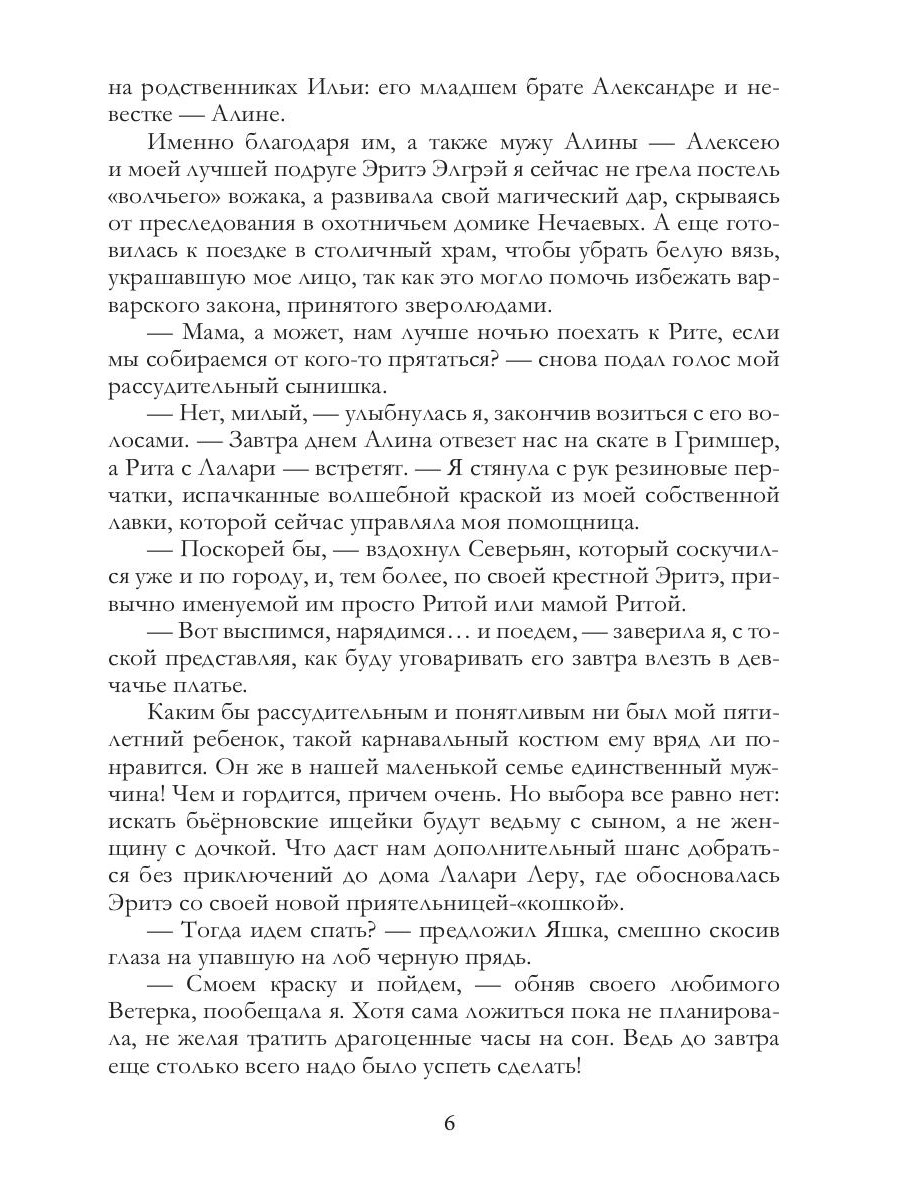 на родственниках Ильи: его младшем брате Александре и невестке — Алине.

Именно благодаря им, а также мужу Алины — Алексею и моей лучшей подруге Эритэ Элгрэй я сейчас не грела постель «волчьего» вожака, а развивала свой магический дар, скрываясь от преследования в охотничьем домике Нечаевых. А еще готовилась к поездке в столичный храм, чтобы убрать белую вязь, украшавшую мое лицо, так как это могло помочь избежать варварского закона, принятого зверолюдами.

— Мама, а может, нам лучше ночью поехать к Рите, если мы собираемся от кого-то прятаться? — снова подал голос мой рассудительный сынишка.

— Нет, милый, — улыбнулась я, закончив возиться с его волосами. — Завтра днем Алина отвезет нас на скате в Гримшер, а Рита с Лалари — встретят. — Я стянула с рук резиновые перчатки, испачканные волшебной краской из моей собственной лавки, которой сейчас управляла моя помощница.

— Поскорей бы, — вздохнул Северьян, который соскучился уже и по городу, и, тем более, по своей крестной Эритэ, привычно именуемой им просто Ритой или мамой Ритой.

— Вот выспимся, нарядимся… и поедем, — заверила я, с тоской представляя, как буду уговаривать его завтра влезть в девчачье платье.

Каким бы рассудительным и понятливым ни был мой пятилетний ребенок, такой карнавальный костюм ему вряд ли понравится. Он же в нашей маленькой семье единственный мужчина! Чем и гордится, причем очень. Но выбора все равно нет: искать бьёрновские ищейки будут ведьму с сыном, а не женщину с дочкой. Что даст нам дополнительный шанс добраться без приключений до дома Лалари Леру, где обосновалась Эритэ со своей новой приятельницей-«кошкой».

— Тогда идем спать? — предложил Яшка, смешно скосив глаза на упавшую на лоб черную прядь.

— Смоем краску и пойдем, — обняв своего любимого Ветерка, пообещала я. Хотя сама ложиться пока не планировала, не желая тратить драгоценные часы на сон. Ведь до завтра еще столько всего надо было успеть сделать!

6